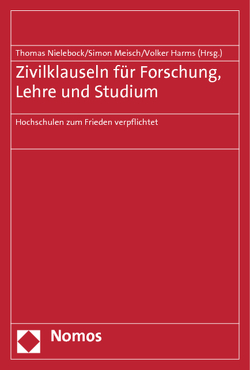 Thomas Nielebock/Simon Meisch/Volker Harms (Hrsg.)

Zivilklauseln für Forschung, Lehre und Studium

Hochschulen zum Frieden verpflichtet

Nomos